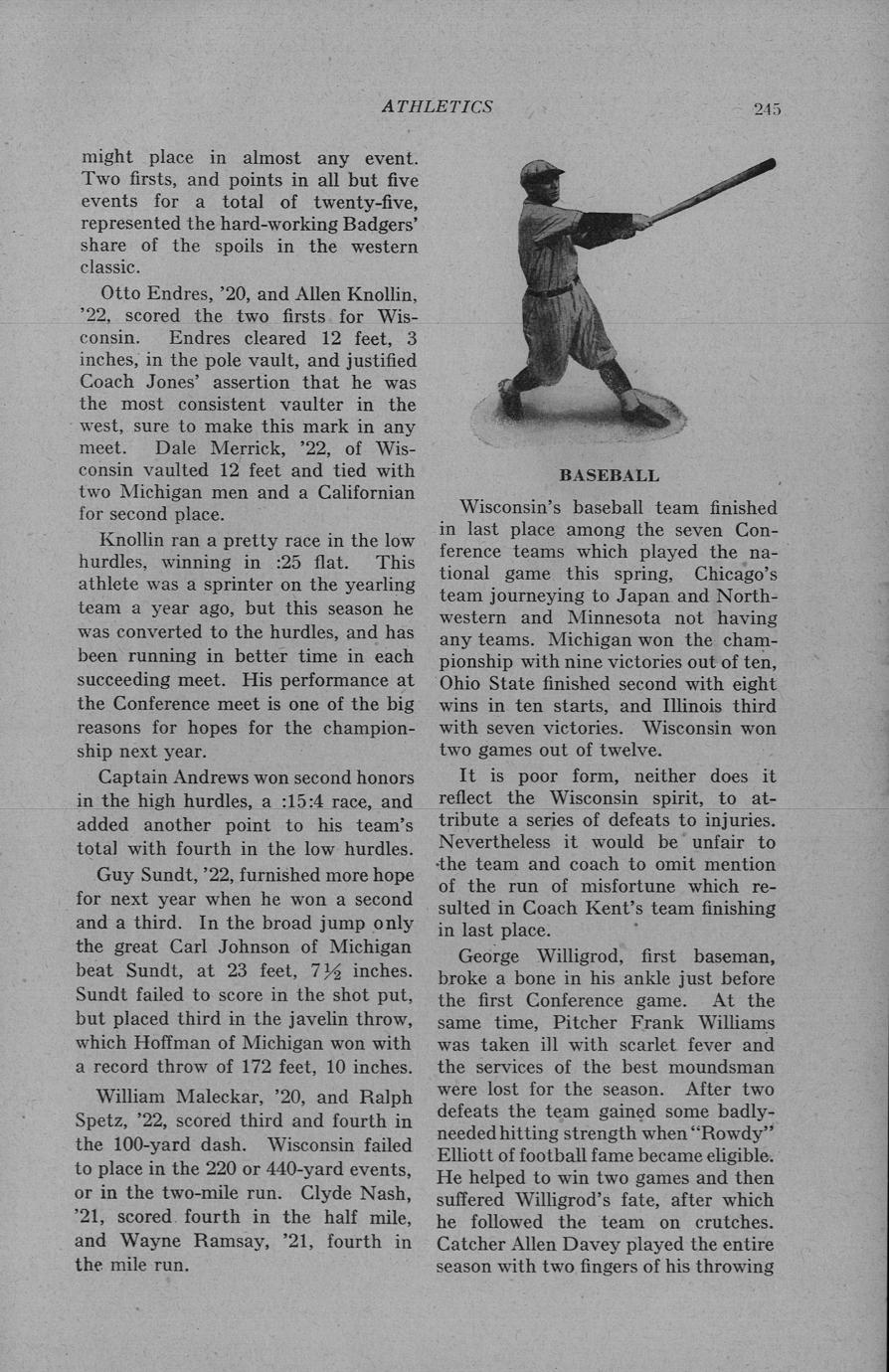 ATHLETICS 245

might place in almost any event. Two firsts, and points in all but five events for a total of twenty-five, represented the hard-working Badgers' share of the spoils in the western classic.

Otto Endres, '20, and Allen Knollin, '22, scored the two firsts for Wisconsin. Endres cleared 12 feet, 3 inches, in the pole vault, and justified Coach Jones' assertion that he was the most consistent vaulter in the west, sure to make this mark in any meet. Dale Merrick, '22, of Wisconsin vaulted 12 feet and tied with two Michigan men and a Californian for second place.

Knollin ran a pretty race in the low hurdles, winning in :25 flat. This athlete was a sprinter on the yearling team a year ago, but this season he was converted to the hurdles, and has been running in better time in each succeeding meet. His performance at the Conference meet is one of the big reasons for hopes for the championship next year.

Captain Andrews won second honors in the high hurdles, a :15:4 race, and added another point to his team's total with fourth in the low hurdles.

Guy Sundt, '22, furnished more hope for next year when he won a second and a third. In the broad jump only the great Carl Johnson of Michigan beat Sundt, at 23 feet, $7\frac{1}{2}$ inches. Sundt failed to score in the shot put, but placed third in the javelin throw, which Hoffman of Michigan won with a record throw of 172 feet, 10 inches.

William Maleckar, '20, and Ralph Spetz, '22, scored third and fourth in the 100-yard dash. Wisconsin failed to place in the 220 or 440-yard events, or in the two-mile run. Clyde Nash, '21, scored fourth in the half mile, and Wayne Ramsay, '21, fourth in the mile run.

BASEBALL

Wisconsin's baseball team finished in last place among the seven Conference teams which played the national game this spring, Chicago's team journeying to Japan and Northwestern and Minnesota not having any teams. Michigan won the championship with nine victories out of ten, Ohio State finished second with eight wins in ten starts, and Illinois third with seven victories. Wisconsin won two games out of twelve.

It is poor form, neither does it reflect the Wisconsin spirit, to attribute a series of defeats to injuries. Nevertheless it would be unfair to the team and coach to omit mention of the run of misfortune which resulted in Coach Kent's team finishing in last place.

George Willigrod, first baseman, broke a bone in his ankle just before the first Conference game. At the same time, Pitcher Frank Williams was taken ill with scarlet fever and the services of the best moundsman were lost for the season. After two defeats the team gained some badly-needed hitting strength when "Rowdy" Elliott of football fame became eligible. He helped to win two games and then suffered Willigrod's fate, after which he followed the team on crutches. Catcher Allen Davey played the entire season with two fingers of his throwing